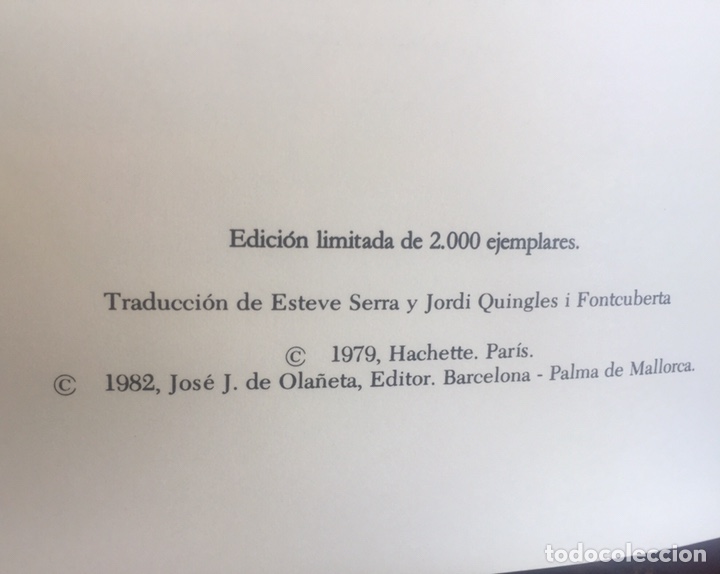 Edición limitada de 2.000 ejemplares.

Traducción de Esteve Serra y Jordi Quingles i Fontcuberta

© 1979, Hachette. París.
© 1982, José J. de Olañeta, Editor. Barcelona - Palma de Mallorca.

todocoleccion